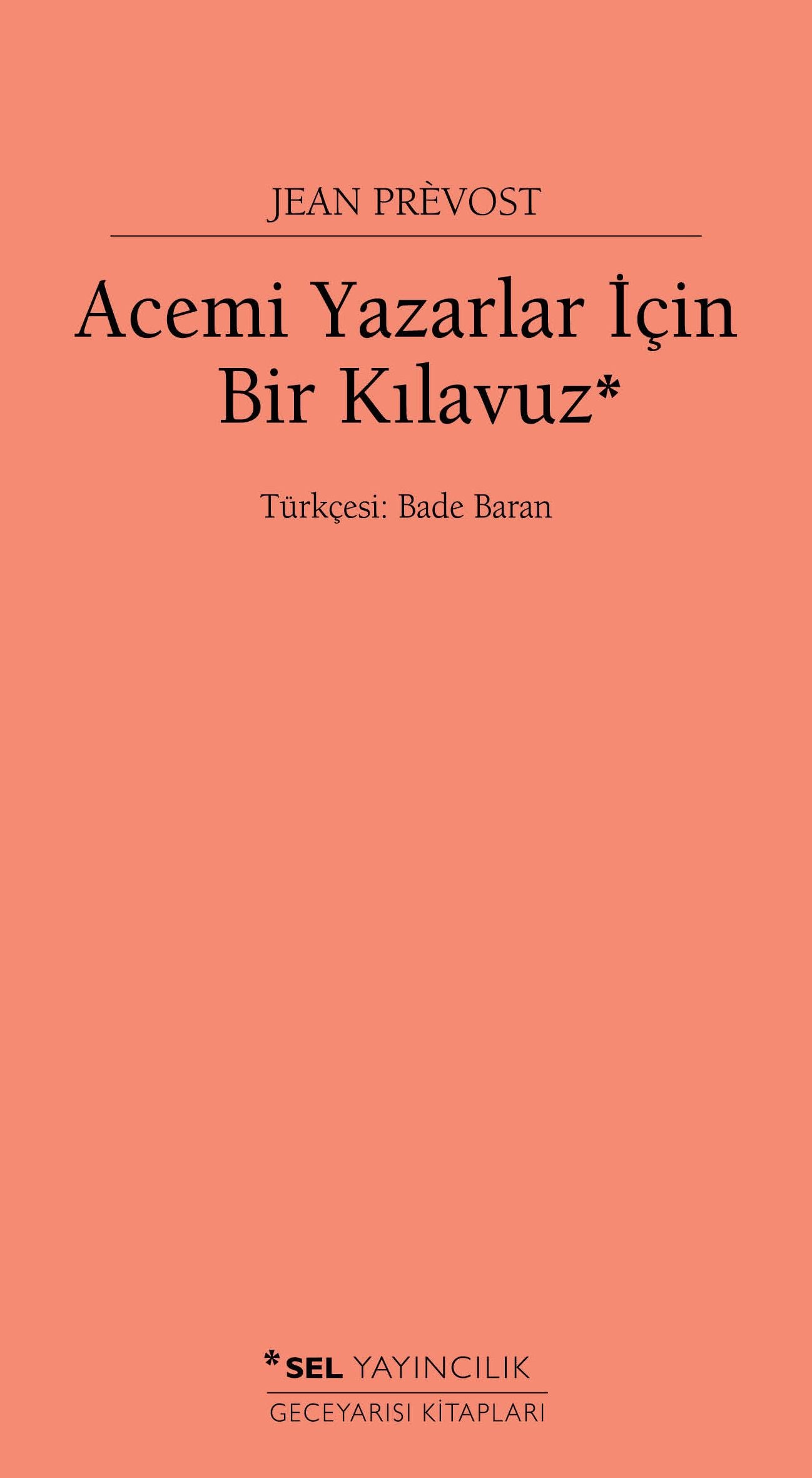 JEAN PRÈVOST

Acemi Yazarlar İçin Bir Kılavuz*

Türkçesi: Bade Baran

*SEL YAYINCILIK
GECEYARISI KİTAPLARI